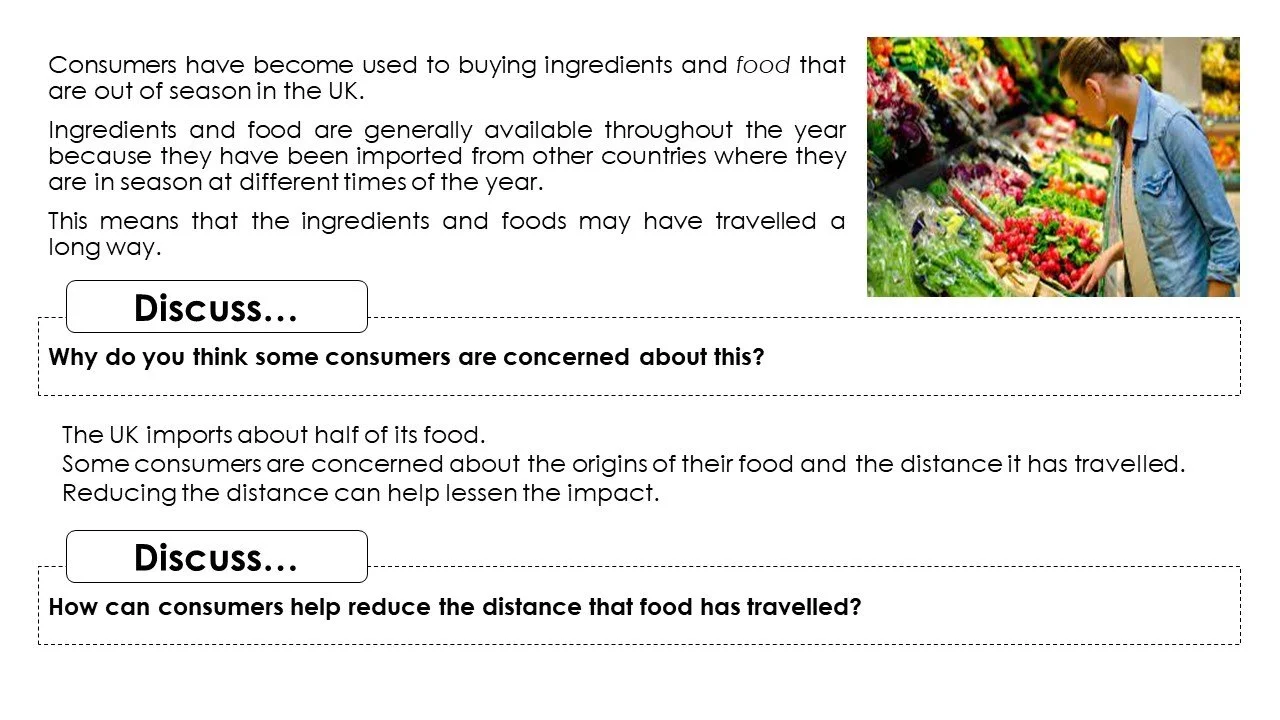 Consumers have become used to buying ingredients and food that are out of season in the UK.

Ingredients and food are generally available throughout the year because they have been imported from other countries where they are in season at different times of the year.

This means that the ingredients and foods may have travelled a long way.

Discuss…

Why do you think some consumers are concerned about this?

The UK imports about half of its food.
Some consumers are concerned about the origins of their food and the distance it has travelled.
Reducing the distance can help lessen the impact.

Discuss…

How can consumers help reduce the distance that food has travelled?